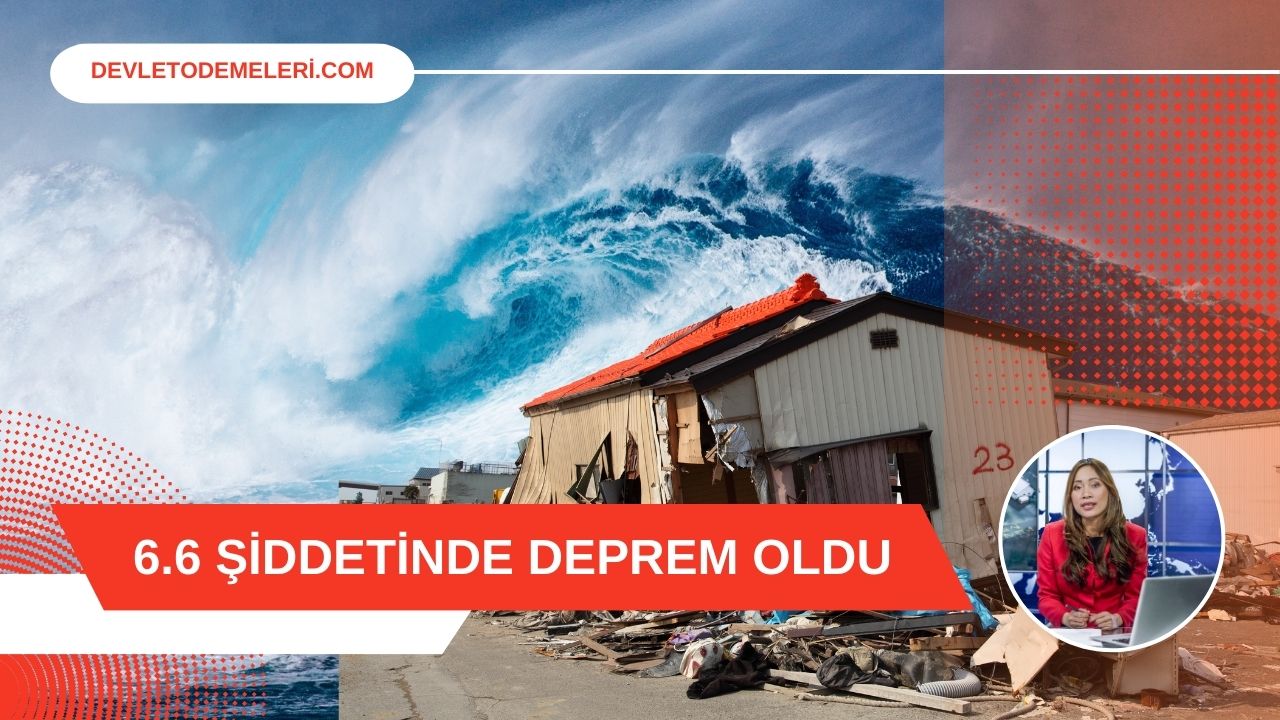 DEVLETODEMELERİ.COM

23

6.6 ŞİDDETİNDE DEPREM OLDU